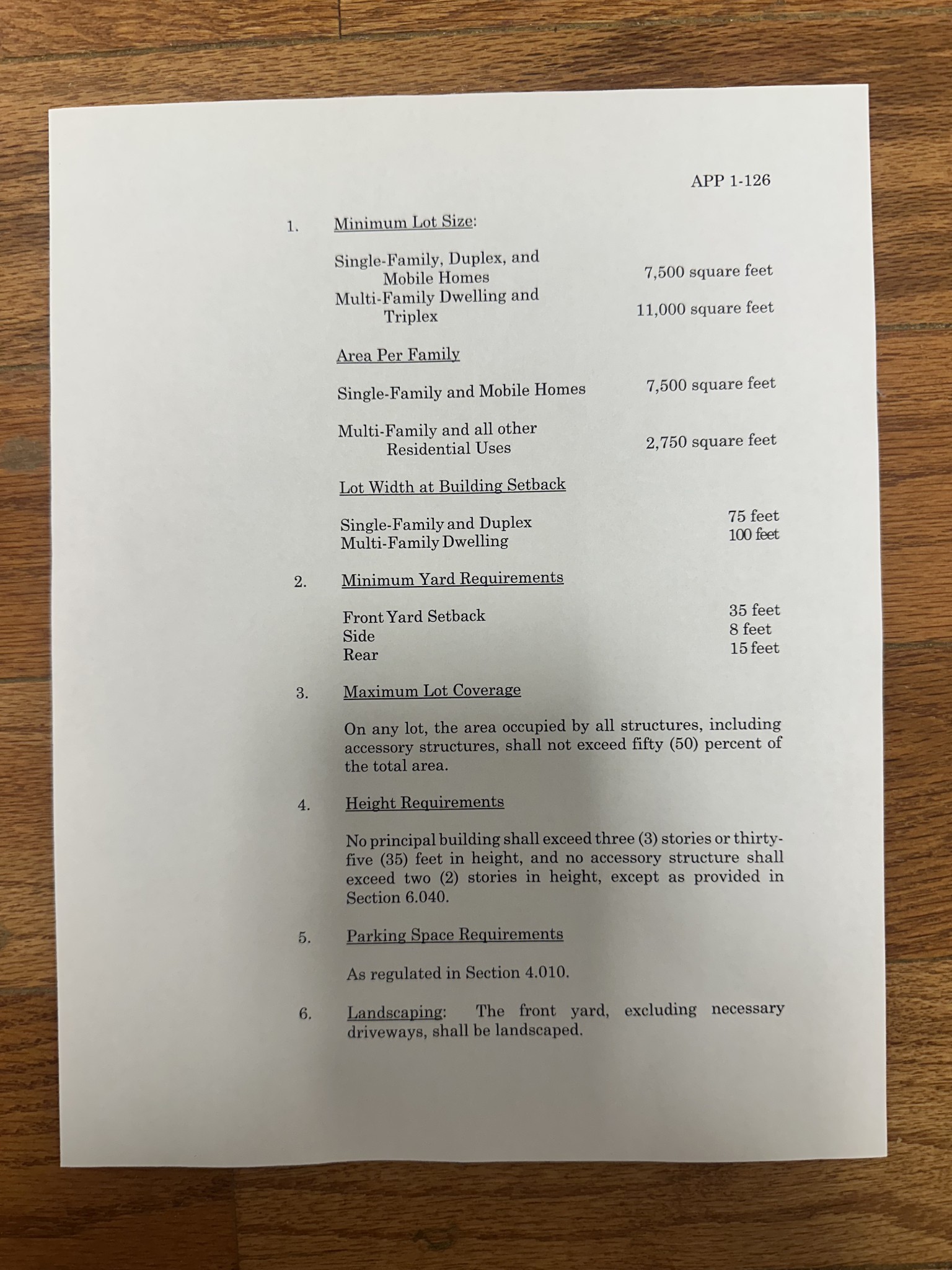 APP 1-126

1. Minimum Lot Size:

Single-Family, Duplex, and Mobile Homes 7,500 square feet
Multi-Family Dwelling and Triplex 11,000 square feet

Area Per Family

Single-Family and Mobile Homes 7,500 square feet

Multi-Family and all other Residential Uses 2,750 square feet

Lot Width at Building Setback

Single-Family and Duplex 75 feet
Multi-Family Dwelling 100 feet

2. Minimum Yard Requirements

Front Yard Setback 35 feet
Side 8 feet
Rear 15 feet

3. Maximum Lot Coverage

On any lot, the area occupied by all structures, including accessory structures, shall not exceed fifty (50) percent of the total area.

4. Height Requirements

No principal building shall exceed three (3) stories or thirty-five (35) feet in height, and no accessory structure shall exceed two (2) stories in height, except as provided in Section 6.040.

5. Parking Space Requirements

As regulated in Section 4.010.

6. Landscaping: The front yard, excluding necessary driveways, shall be landscaped.